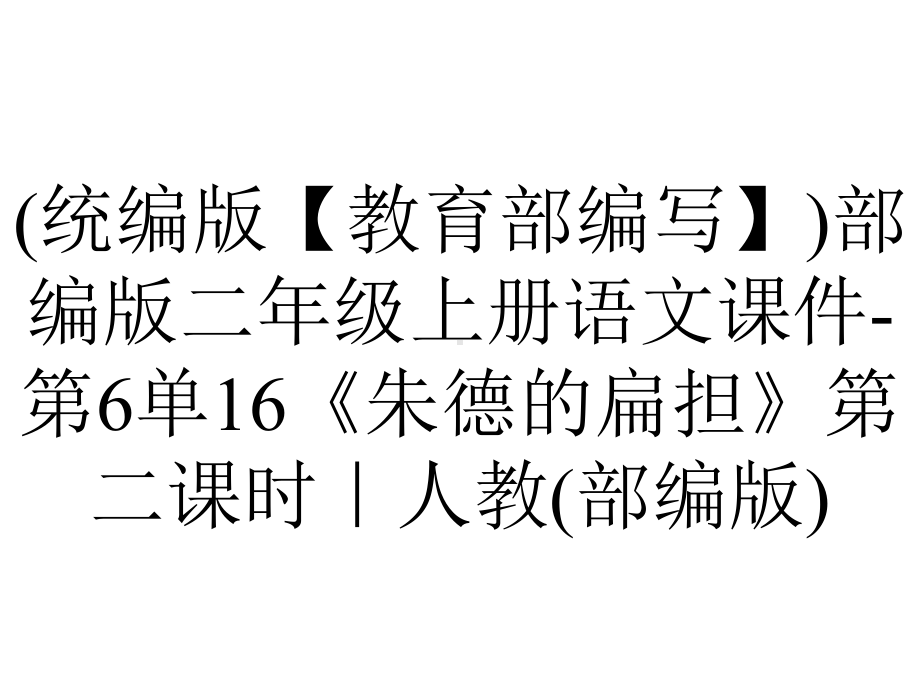 (统编版【教育部编写】)部编版二年级上册语文课件-第6单16《朱德的扁担》第二课时｜人教(部编版)